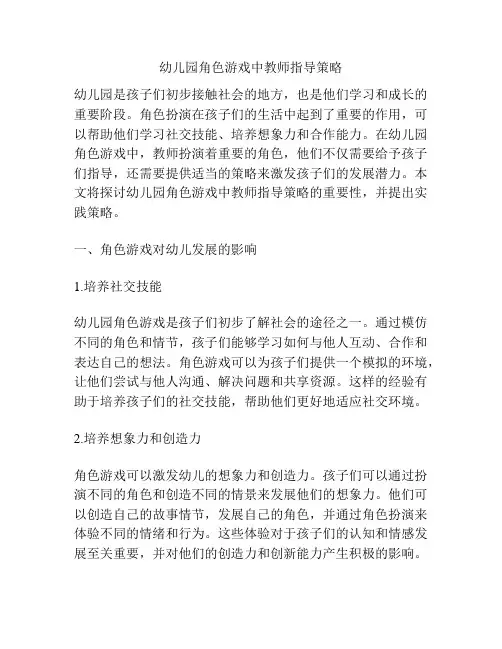 幼儿园角色游戏中教师指导策略

幼儿园是孩子们初步接触社会的地方，也是他们学习和成长的重要阶段。角色扮演在孩子们的生活中起到了重要的作用，可以帮助他们学习社交技能、培养想象力和合作能力。在幼儿园角色游戏中，教师扮演着重要的角色，他们不仅需要给予孩子们指导，还需要提供适当的策略来激发孩子们的发展潜力。本文将探讨幼儿园角色游戏中教师指导策略的重要性，并提出实践策略。

一、角色游戏对幼儿发展的影响

1.培养社交技能

幼儿园角色游戏是孩子们初步了解社会的途径之一。通过模仿不同的角色和情节，孩子们能够学习如何与他人互动、合作和表达自己的想法。角色游戏可以为孩子们提供一个模拟的环境，让他们尝试与他人沟通、解决问题和共享资源。这样的经验有助于培养孩子们的社交技能，帮助他们更好地适应社交环境。

2.培养想象力和创造力

角色游戏可以激发幼儿的想象力和创造力。孩子们可以通过扮演不同的角色和创造不同的情景来发展他们的想象力。他们可以创造自己的故事情节，发展自己的角色，并通过角色扮演来体验不同的情绪和行为。这些体验对于孩子们的认知和情感发展至关重要，并对他们的创造力和创新能力产生积极的影响。